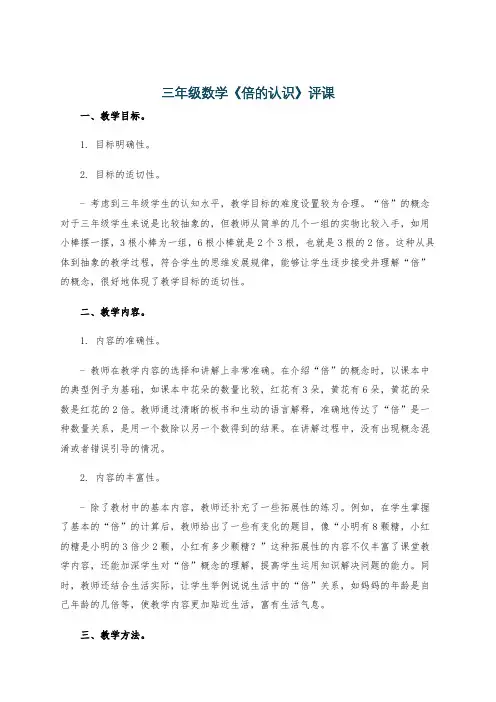 三年级数学《倍的认识》评课

一、教学目标。

1. 目标明确性。

2. 目标的适切性。

- 考虑到三年级学生的认知水平，教学目标的难度设置较为合理。“倍”的概念对于三年级学生来说是比较抽象的，但教师从简单的几个一组的实物比较入手，如用小棒摆一摆，3根小棒为一组，6根小棒就是2个3根，也就是3根的2倍。这种从具体到抽象的教学过程，符合学生的思维发展规律，能够让学生逐步接受并理解“倍”的概念，很好地体现了教学目标的适切性。

二、教学内容。

1. 内容的准确性。

- 教师在教学内容的选择和讲解上非常准确。在介绍“倍”的概念时，以课本中的典型例子为基础，如课本中花朵的数量比较，红花有3朵，黄花有6朵，黄花的朵数是红花的2倍。教师通过清晰的板书和生动的语言解释，准确地传达了“倍”是一种数量关系，是用一个数除以另一个数得到的结果。在讲解过程中，没有出现概念混淆或者错误引导的情况。

2. 内容的丰富性。

- 除了教材中的基本内容，教师还补充了一些拓展性的练习。例如，在学生掌握了基本的“倍”的计算后，教师给出了一些有变化的题目，像“小明有8颗糖，小红的糖是小明的3倍少2颗，小红有多少颗糖？”这种拓展性的内容不仅丰富了课堂教学内容，还能加深学生对“倍”概念的理解，提高学生运用知识解决问题的能力。同时，教师还结合生活实际，让学生举例说说生活中的“倍”关系，如妈妈的年龄是自己年龄的几倍等，使教学内容更加贴近生活，富有生活气息。

三、教学方法。